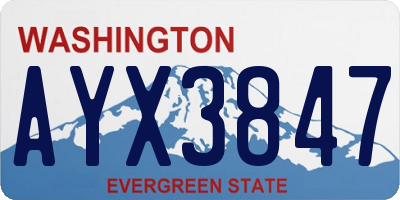 WASHINGTON

AYX3847

EVERGREEN STATE